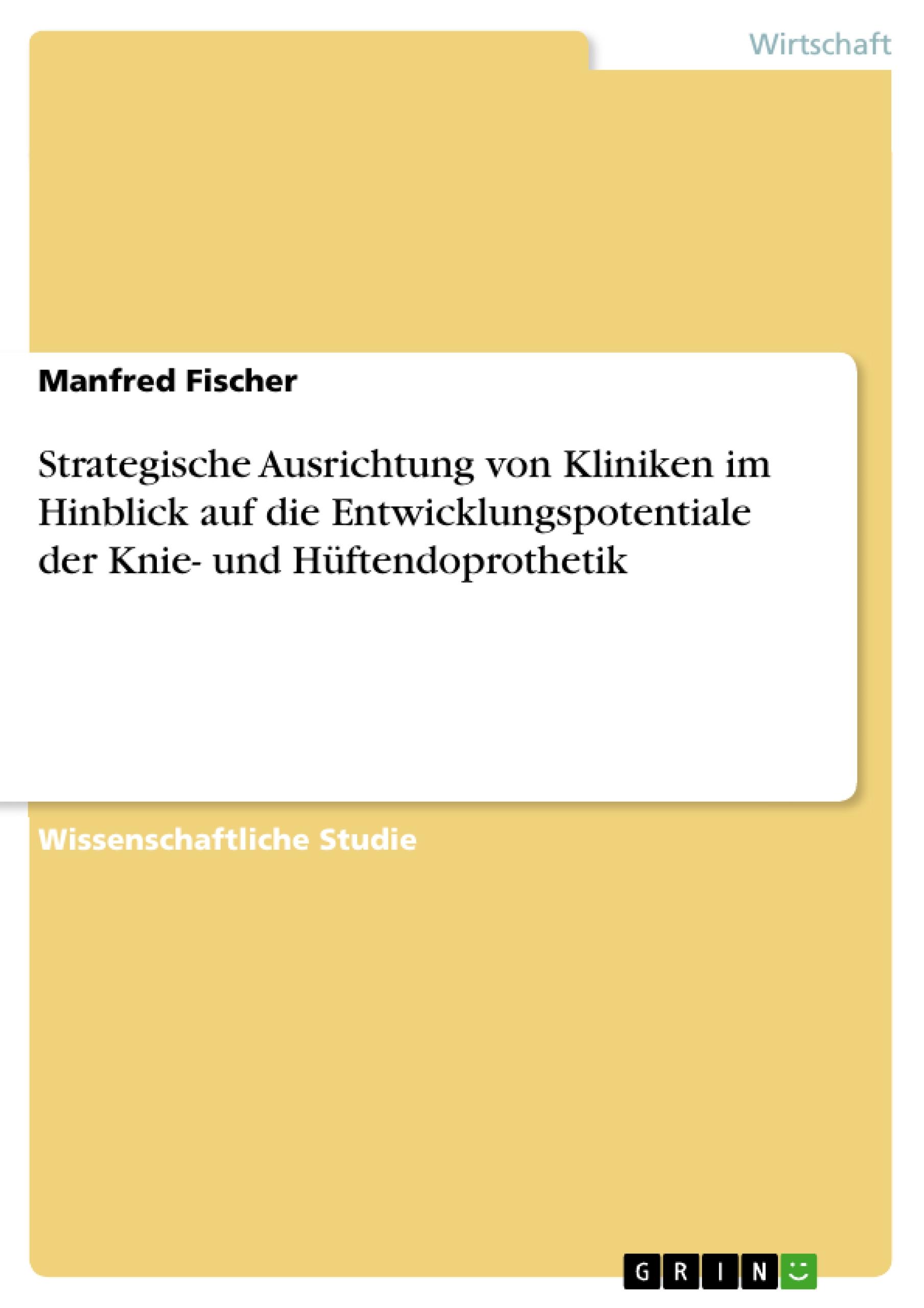 Wirtschaft

Manfred Fischer

Strategische Ausrichtung von Kliniken im Hinblick auf die Entwicklungspotentiale der Knie- und Hüftendoprothetik

Wissenschaftliche Studie

GRIN